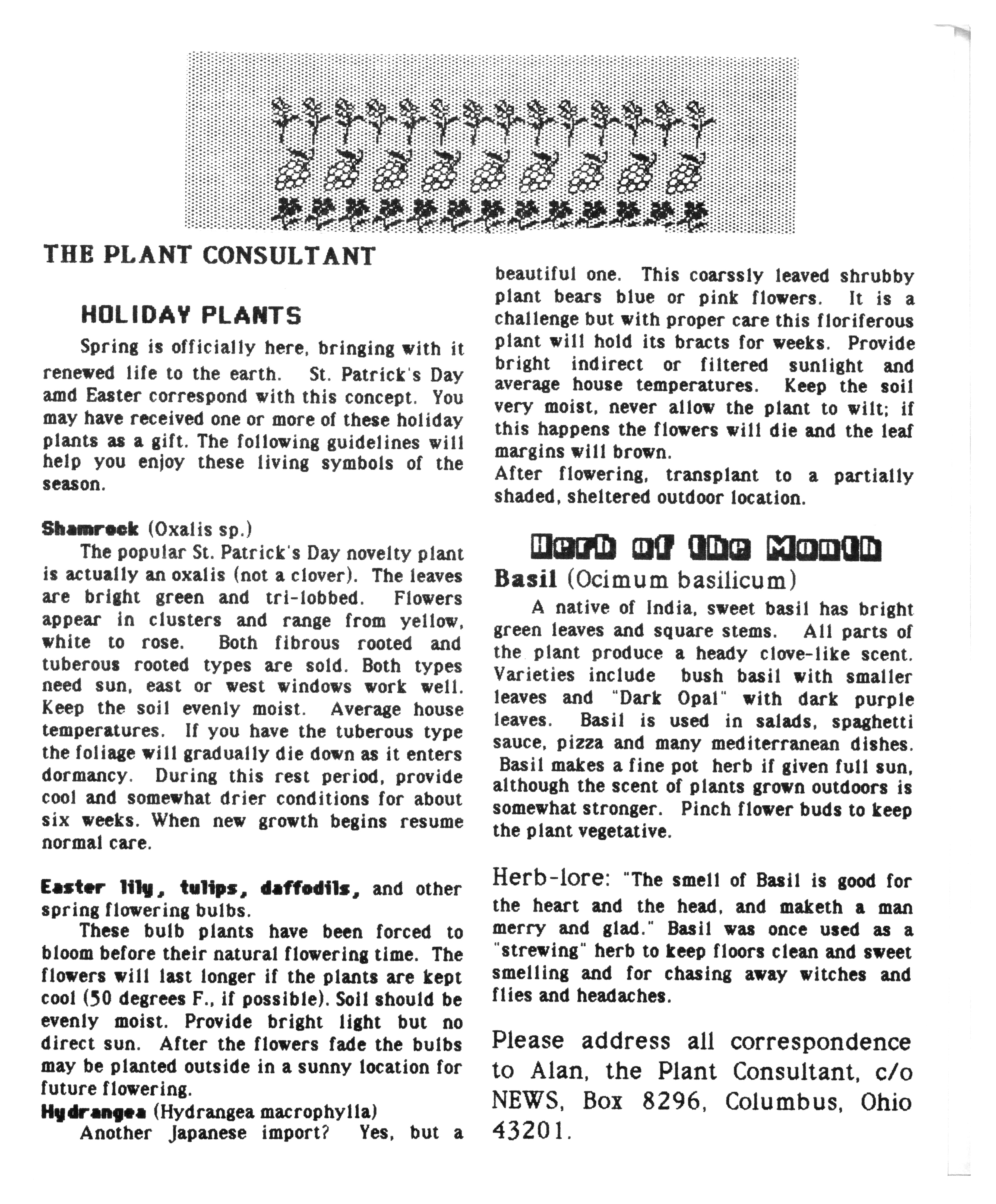 THE PLANT CONSULTANT

HOLIDAY PLANTS

Spring is officially here, bringing with it renewed life to the earth. St. Patrick's Day amd Easter correspond with this concept. You may have received one or more of these holiday plants as a gift. The following guidelines will help you enjoy these living symbols of the season.

Shamrock (Oxalis sp.)

The popular St. Patrick's Day novelty plant is actually an oxalis (not a clover). The leaves are bright green and tri-lobbed. Flowers appear in clusters and range from yellow, white to rose. Both fibrous rooted and tuberous rooted types are sold. Both types need sun, east or west windows work well. Keep the soil evenly moist. Average house temperatures. If you have the tuberous type the foliage will gradually die down as it enters dormancy. During this rest period, provide cool and somewhat drier conditions for about six weeks. When new growth begins resume normal care.

Easter lily, tulips, daffodils, and other spring flowering bulbs.

These bulb plants have been forced to bloom before their natural flowering time. The flowers will last longer if the plants are kept cool (50 degrees F., if possible). Soil should be evenly moist. Provide bright light but no direct sun. After the flowers fade the bulbs may be planted outside in a sunny location for future flowering.

Hydrangea (Hydrangea macrophylla)

Another Japanese import? Yes, but a beautiful one. This coarssly leaved shrubby plant bears blue or pink flowers. It is a challenge but with proper care this floriferous plant will hold its bracts for weeks. Provide bright indirect or filtered sunlight and average house temperatures. Keep the soil very moist, never allow the plant to wilt; if this happens the flowers will die and the leaf margins will brown.
After flowering, transplant to a partially shaded, sheltered outdoor location.

Herb of the Month

Basil (Ocimum basilicum)

A native of India, sweet basil has bright green leaves and square stems. All parts of the plant produce a heady clove-like scent. Varieties include bush basil with smaller leaves and "Dark Opal" with dark purple leaves. Basil is used in salads, spaghetti sauce, pizza and many mediterranean dishes. Basil makes a fine pot herb if given full sun, although the scent of plants grown outdoors is somewhat stronger. Pinch flower buds to keep the plant vegetative.

Herb-lore: "The smell of Basil is good for the heart and the head, and maketh a man merry and glad." Basil was once used as a "strewing" herb to keep floors clean and sweet smelling and for chasing away witches and flies and headaches.

Please address all correspondence to Alan, the Plant Consultant, c/o NEWS, Box 8296, Columbus, Ohio 43201.